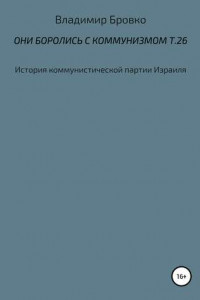 Владимир Бровко

ОНИ БОРОЛИСЬ С КОММУНИЗМОМ Т.26

История коммунистической партии Израиля

16+